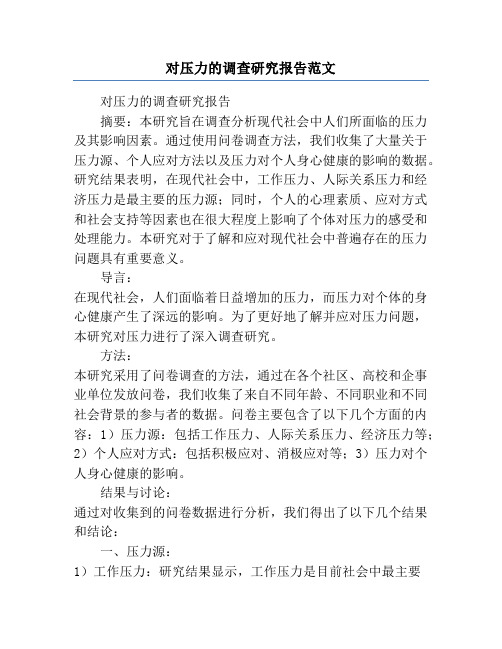 对压力的调查研究报告范文

对压力的调查研究报告

摘要：本研究旨在调查分析现代社会中人们所面临的压力及其影响因素。通过使用问卷调查方法，我们收集了大量关于压力源、个人应对方法以及压力对个人身心健康的影响的数据。研究结果表明，在现代社会中，工作压力、人际关系压力和经济压力是最主要的压力源；同时，个人的心理素质、应对方式和社会支持等因素也在很大程度上影响了个体对压力的感受和处理能力。本研究对于了解和应对现代社会中普遍存在的压力问题具有重要意义。

导言：

在现代社会，人们面临着日益增加的压力，而压力对个体的身心健康产生了深远的影响。为了更好地了解并应对压力问题，本研究对压力进行了深入调查研究。

方法：

本研究采用了问卷调查的方法，通过在各个社区、高校和企事业单位发放问卷，我们收集了来自不同年龄、不同职业和不同社会背景的参与者的数据。问卷主要包含了以下几个方面的内容：1）压力源：包括工作压力、人际关系压力、经济压力等；2）个人应对方式：包括积极应对、消极应对等；3）压力对个人身心健康的影响。

结果与讨论：

通过对收集到的问卷数据进行分析，我们得出了以下几个结果和结论：

一、压力源：

1）工作压力：研究结果显示，工作压力是目前社会中最主要